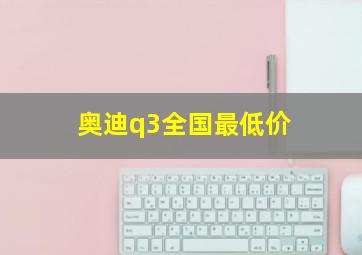 奥迪q3全国最低价